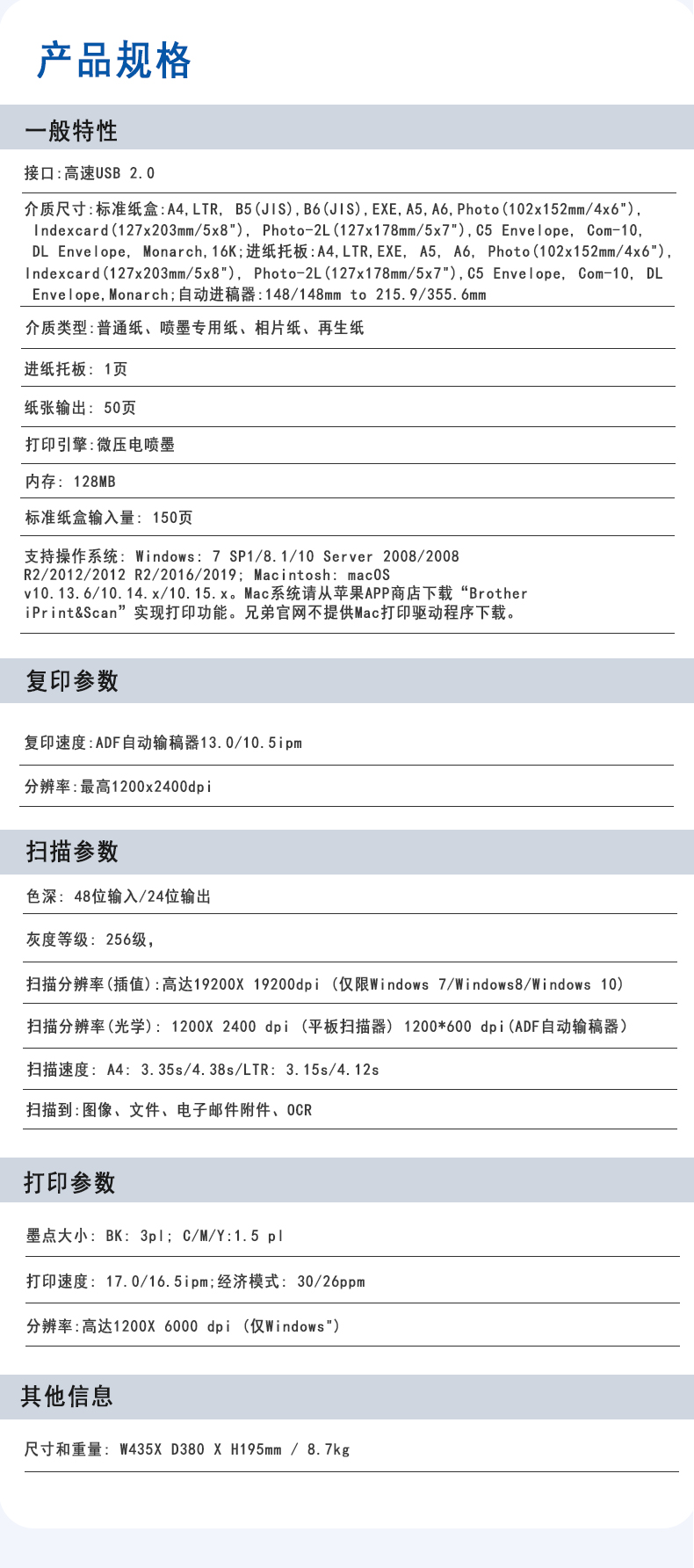 产品规格

一般特性

接口:高速USB 2.0

介质尺寸:标准纸盒:A4,LTR, B5(JIS),B6(JIS),EXE,A5,A6,Photo(102x152mm/4x6"), Indexcard(127x203mm/5x8"), Photo-2L(127x178mm/5x7"),C5 Envelope, Com-10, DL Envelope, Monarch,16K;进纸托板:A4,LTR,EXE, A5, A6, Photo(102x152mm/4x6"), Indexcard(127x203mm/5x8"), Photo-2L(127x178mm/5x7"),C5 Envelope, Com-10, DL Envelope,Monarch;自动进稿器:148/148mm to 215.9/355.6mm

介质类型:普通纸、喷墨专用纸、相片纸、再生纸

进纸托板: 1页

纸张输出: 50页

打印引擎:微压电喷墨

内存: 128MB

标准纸盒输入量: 150页

支持操作系统: Windows: 7 SP1/8.1/10 Server 2008/2008 R2/2012/2012 R2/2016/2019; Macintosh: macOS v10.13.6/10.14.x/10.15.x。Mac系统请从苹果APP商店下载“Brother iPrint&Scan”实现打印功能。兄弟官网不提供Mac打印驱动程序下载。

复印参数

复印速度:ADF自动输稿器13.0/10.5ipm

分辨率:最高1200x2400dpi

扫描参数

色深: 48位输入/24位输出

灰度等级: 256级,

扫描分辨率(插值):高达19200X 19200dpi (仅限Windows 7/Windows8/Windows 10)

扫描分辨率(光学): 1200X 2400 dpi (平板扫描器) 1200*600 dpi(ADF自动输稿器)

扫描速度: A4: 3.35s/4.38s/LTR: 3.15s/4.12s

扫描到:图像、文件、电子邮件附件、OCR

打印参数

墨点大小: BK: 3pl; C/M/Y:1.5 pl

打印速度: 17.0/16.5ipm;经济模式: 30/26ppm

分辨率:高达1200X 6000 dpi (仅Windows")

其他信息

尺寸和重量: W435X D380 X H195mm / 8.7kg